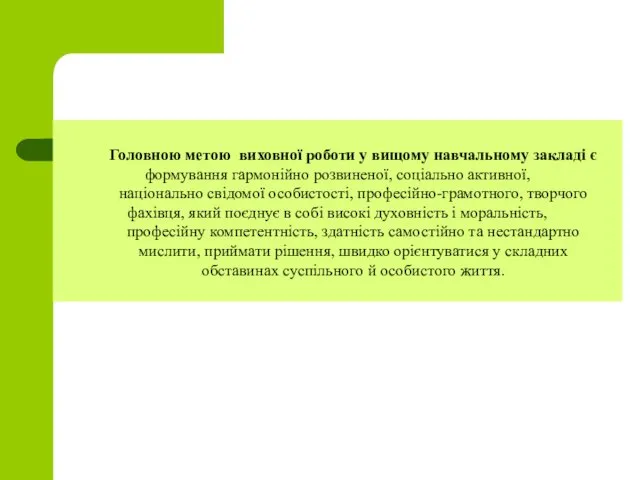 Головною метою виховної роботи у вищому навчальному закладі є формування гармонійно розвиненої, соціально активної, національно свідомої особистості, професійно-грамотного, творчого фахівця, який поєднує в собі високі духовність і моральність, професійну компетентність, здатність самостійно та нестандартно мислити, приймати рішення, швидко орієнтуватися у складних обставинах суспільного й особистого життя.